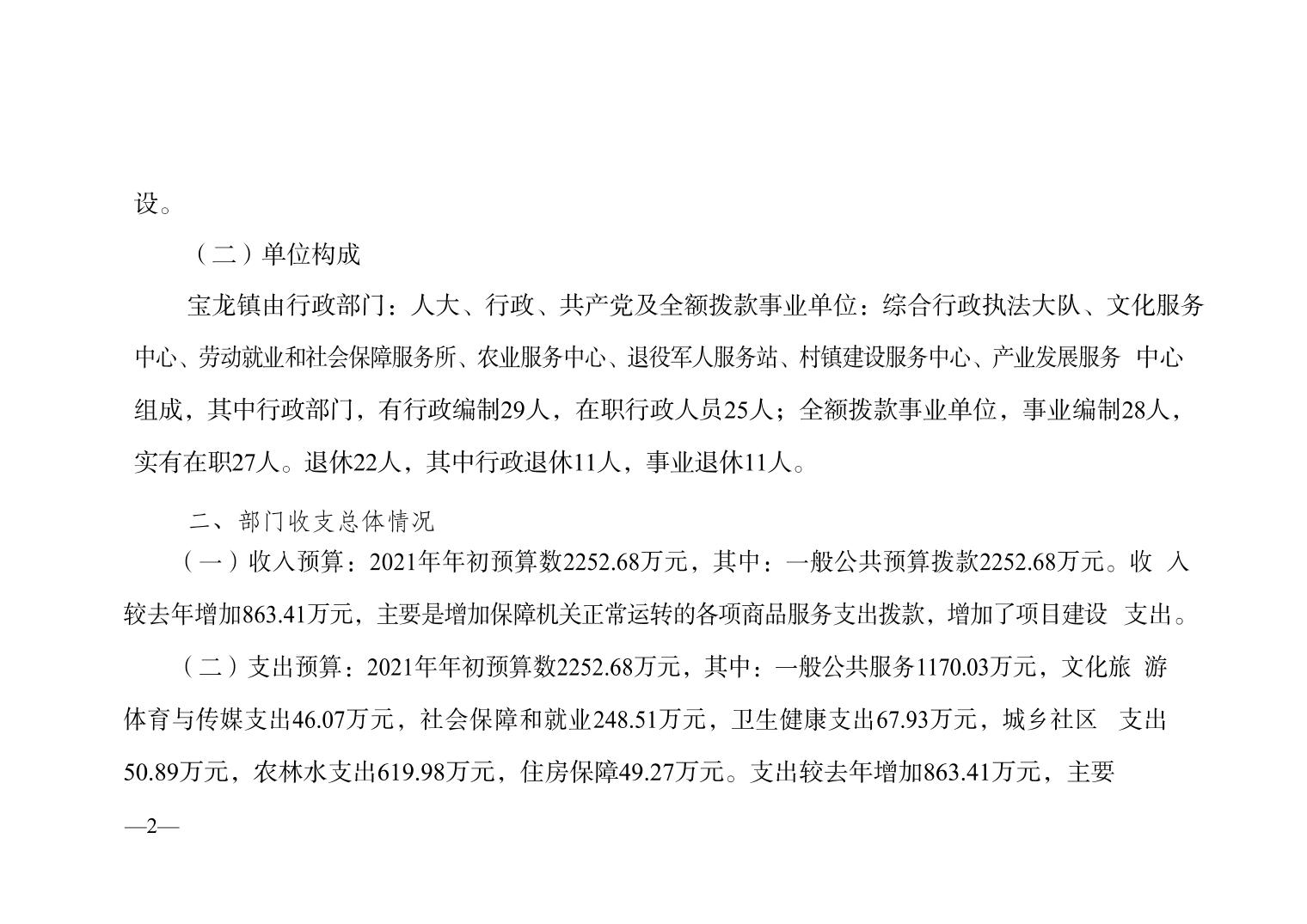 设。

（二）单位构成

宝龙镇由行政部门：人大、行政、共产党及全额拨款事业单位：综合行政执法大队、文化服务中心、劳动就业和社会保障服务所、农业服务中心、退役军人服务站、村镇建设服务中心、产业发展服务 中心组成，其中行政部门，有行政编制29人，在职行政人员25人；全额拨款事业单位，事业编制28人，实有在职27人。退休22人，其中行政退休11人，事业退休11人。

二、部门收支总体情况

（一）收入预算：2021年年初预算数2252.68万元，其中：一般公共预算拨款2252.68万元。收 入较去年增加863.41万元，主要是增加保障机关正常运转的各项商品服务支出拨款，增加了项目建设 支出。

（二）支出预算：2021年年初预算数2252.68万元，其中：一般公共服务1170.03万元，文化旅 游体育与传媒支出46.07万元，社会保障和就业248.51万元，卫生健康支出67.93万元，城乡社区 支出50.89万元，农林水支出619.98万元，住房保障49.27万元。支出较去年增加863.41万元，主要

—2—